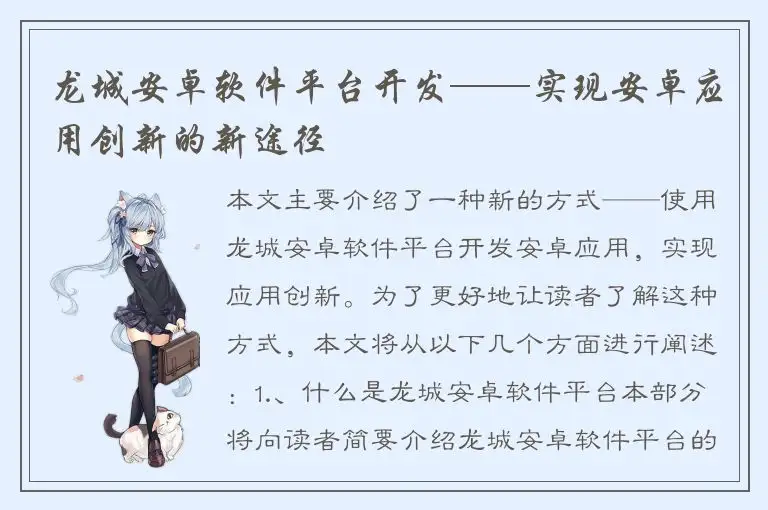 龙城安卓软件平台开发——实现安卓应用创新的新途径

本文主要介绍了一种新的方式——使用龙城安卓软件平台开发安卓应用，实现应用创新。为了更好地让读者了解这种方式，本文将从以下几个方面进行阐述：1.、什么是龙城安卓软件平台本部分将向读者简要介绍龙城安卓软件平台的